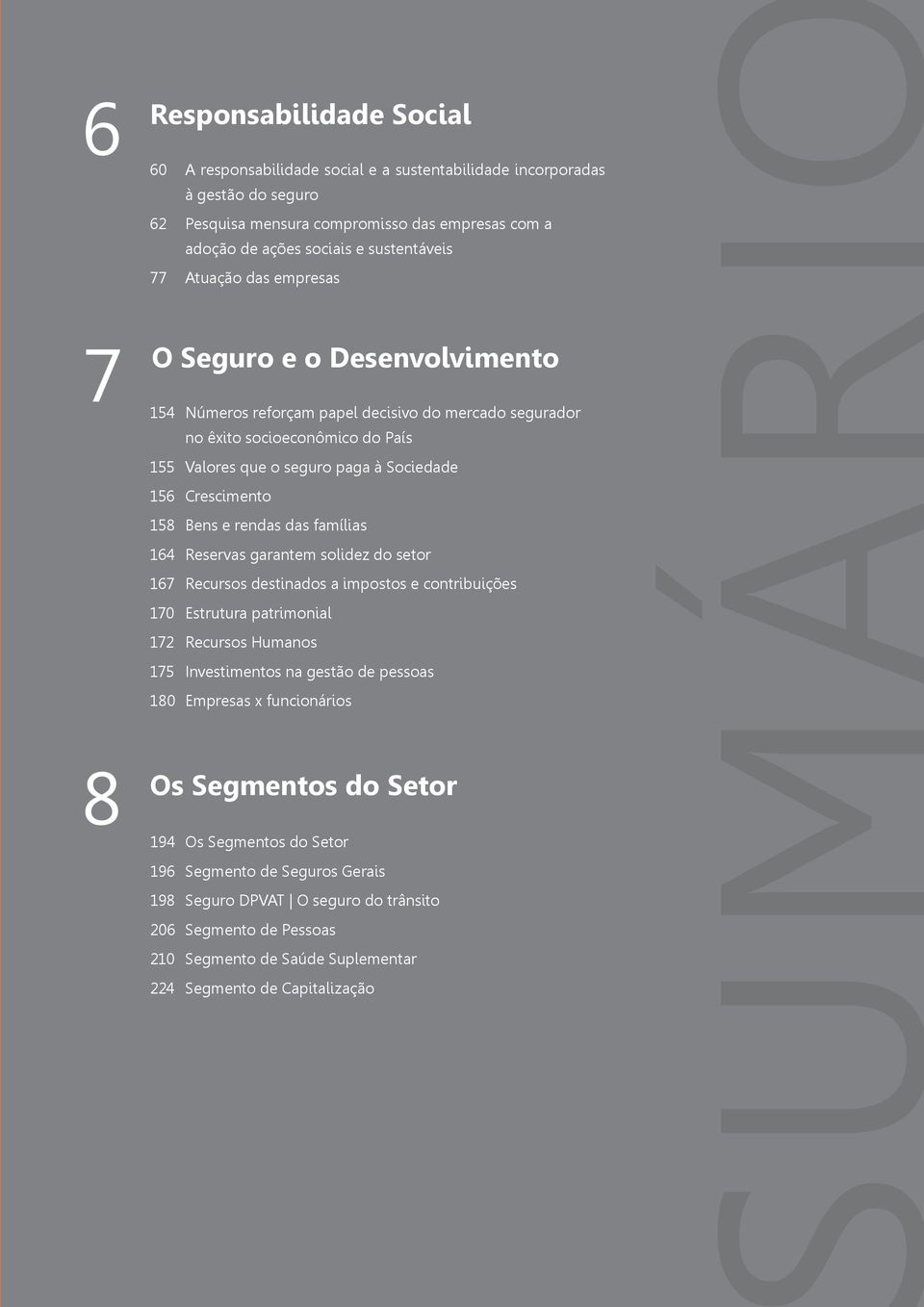 6

Responsabilidade Social

60 A responsabilidade social e a sustentabilidade incorporadas à gestão do seguro

62 Pesquisa mensura compromisso das empresas com a adoção de ações sociais e sustentáveis

77 Atuação das empresas

7

O Seguro e o Desenvolvimento

154 Números reforçam papel decisivo do mercado segurador no êxito socioeconômico do País

155 Valores que o seguro paga à Sociedade

156 Crescimento

158 Bens e rendas das famílias

164 Reservas garantem solidez do setor

167 Recursos destinados a impostos e contribuições

170 Estrutura patrimonial

172 Recursos Humanos

175 Investimentos na gestão de pessoas

180 Empresas x funcionários

8

Os Segmentos do Setor

194 Os Segmentos do Setor

196 Segmento de Seguros Gerais

198 Seguro DPVAT | O seguro do trânsito

206 Segmento de Pessoas

210 Segmento de Saúde Suplementar

224 Segmento de Capitalização

SUMÁRIO